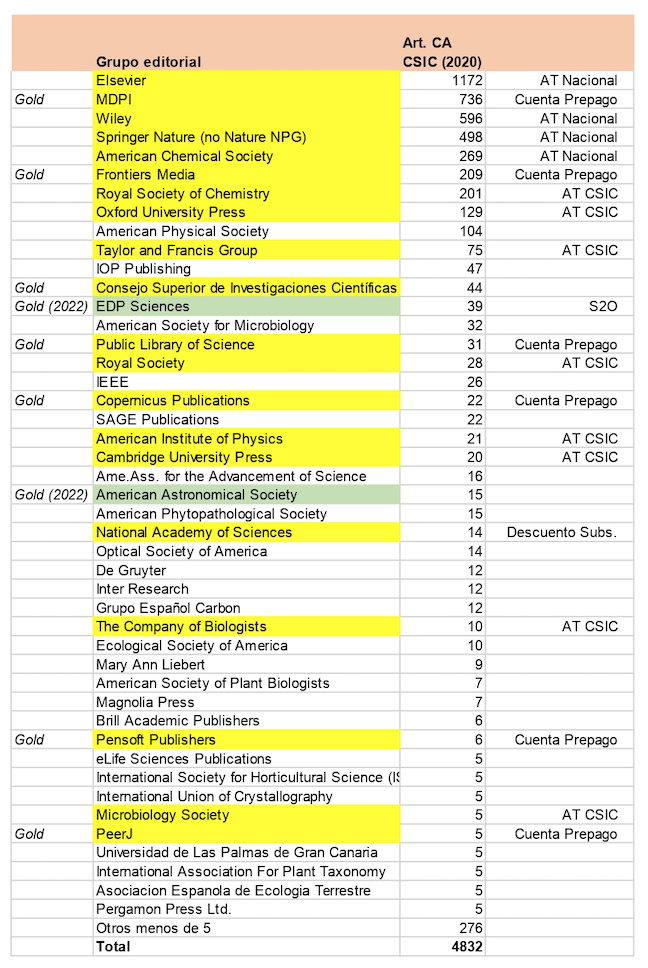 | | Grupo editorial | Art. CA CSIC (2020) | |
|---|---|---|---|
| | Elsevier | 1172 | AT Nacional |
| Gold | MDPI | 736 | Cuenta Prepago |
| | Wiley | 596 | AT Nacional |
| | Springer Nature (no Nature NPG) | 498 | AT Nacional |
| | American Chemical Society | 269 | AT Nacional |
| Gold | Frontiers Media | 209 | Cuenta Prepago |
| | Royal Society of Chemistry | 201 | AT CSIC |
| | Oxford University Press | 129 | AT CSIC |
| | American Physical Society | 104 | |
| | Taylor and Francis Group | 75 | AT CSIC |
| | IOP Publishing | 47 | |
| Gold | Consejo Superior de Investigaciones Científicas | 44 | |
| Gold (2022) | EDP Sciences | 39 | S2O |
| | American Society for Microbiology | 32 | |
| Gold | Public Library of Science | 31 | Cuenta Prepago |
| | Royal Society | 28 | AT CSIC |
| | IEEE | 26 | |
| Gold | Copernicus Publications | 22 | Cuenta Prepago |
| | SAGE Publications | 22 | |
| | American Institute of Physics | 21 | AT CSIC |
| | Cambridge University Press | 20 | AT CSIC |
| | Ame.Ass. for the Advancement of Science | 16 | |
| Gold (2022) | American Astronomical Society | 15 | |
| | American Phytopathological Society | 15 | |
| | National Academy of Sciences | 14 | Descuento Subs. |
| | Optical Society of America | 14 | |
| | De Gruyter | 12 | |
| | Inter Research | 12 | |
| | Grupo Español Carbon | 12 | |
| | The Company of Biologists | 10 | AT CSIC |
| | Ecological Society of America | 10 | |
| | Mary Ann Liebert | 9 | |
| | American Society of Plant Biologists | 7 | |
| | Magnolia Press | 7 | |
| | Brill Academic Publishers | 6 | |
| Gold | Pensoft Publishers | 6 | Cuenta Prepago |
| | eLife Sciences Publications | 5 | |
| | International Society for Horticultural Science (IS | 5 | |
| | International Union of Crystallography | 5 | |
| | Microbiology Society | 5 | AT CSIC |
| Gold | PeerJ | 5 | Cuenta Prepago |
| | Universidad de Las Palmas de Gran Canaria | 5 | |
| | International Association For Plant Taxonomy | 5 | |
| | Asociacion Espanola de Ecologia Terrestre | 5 | |
| | Pergamon Press Ltd. | 5 | |
| | Otros menos de 5 | 276 | |
| | Total | 4832 | |